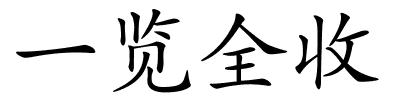 一览全收